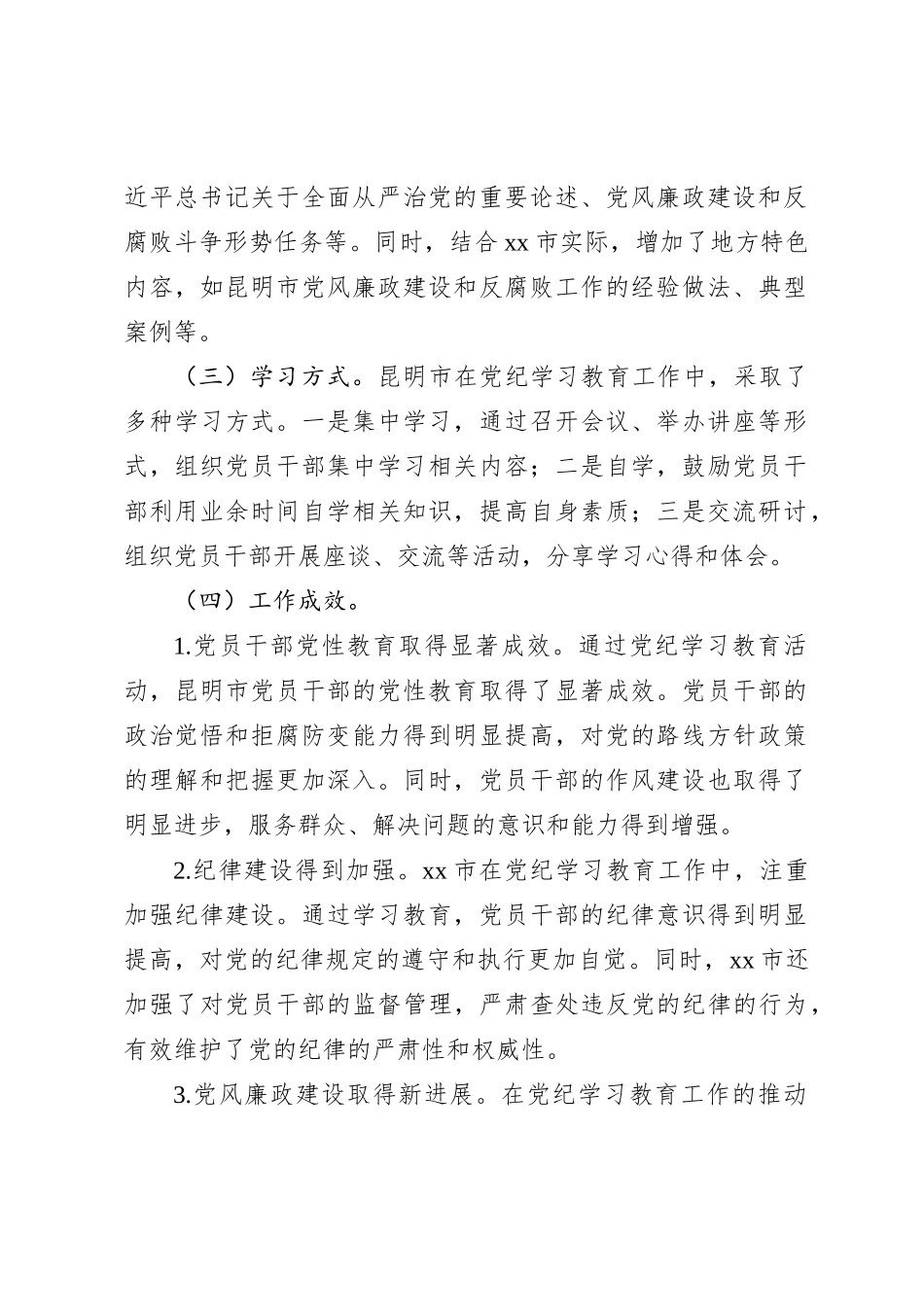 近平总书记关于全面从严治党的重要论述、党风廉政建设和反腐败斗争形势任务等。同时，结合 xx 市实际，增加了地方特色内容，如昆明市党风廉政建设和反腐败工作的经验做法、典型案例等。

（三）学习方式。昆明市在党纪学习教育工作中，采取了多种学习方式。一是集中学习，通过召开会议、举办讲座等形式，组织党员干部集中学习相关内容；二是自学，鼓励党员干部利用业余时间自学相关知识，提高自身素质；三是交流研讨，组织党员干部开展座谈、交流等活动，分享学习心得和体会。

（四）工作成效。

1.党员干部党性教育取得显著成效。通过党纪学习教育活动，昆明市党员干部的党性教育取得了显著成效。党员干部的政治觉悟和拒腐防变能力得到明显提高，对党的路线方针政策的理解和把握更加深入。同时，党员干部的作风建设也取得了明显进步，服务群众、解决问题的意识和能力得到增强。

2.纪律建设得到加强。xx 市在党纪学习教育工作中，注重加强纪律建设。通过学习教育，党员干部的纪律意识得到明显提高，对党的纪律规定的遵守和执行更加自觉。同时，xx 市还加强了对党员干部的监督管理，严肃查处违反党的纪律的行为，有效维护了党的纪律的严肃性和权威性。

3.党风廉政建设取得新进展。在党纪学习教育工作的推动